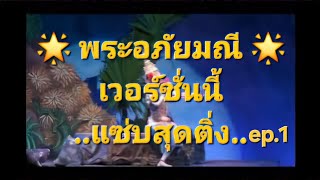 🌟 พระอภัยมณี 🌟
เวอร์ชั่นนี้
..แซ่บสุดติ่ง..ep.1